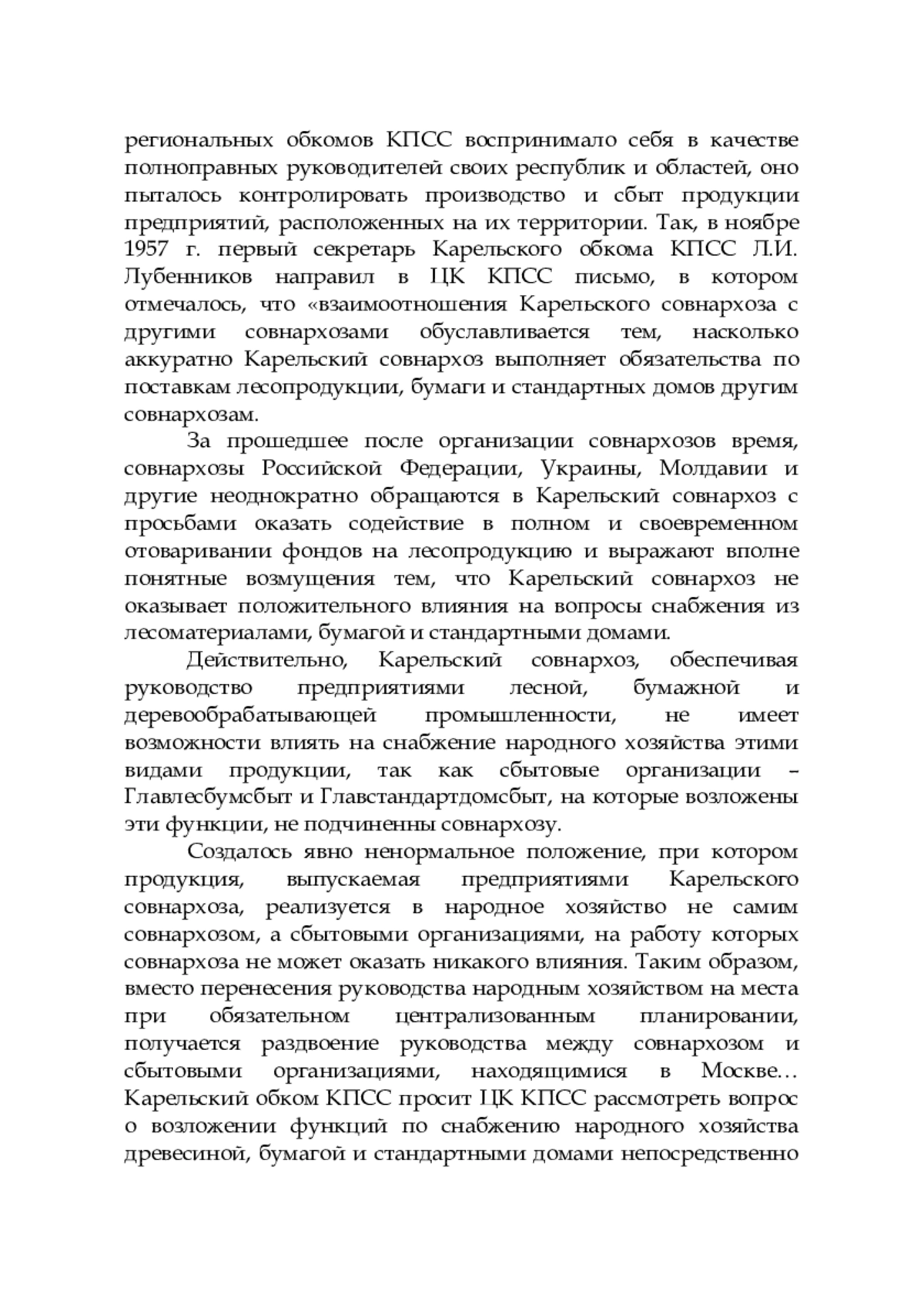 региональных обкомов КПСС воспринимало себя в качестве полноправных руководителей своих республик и областей, оно пыталось контролировать производство и сбыт продукции предприятий, расположенных на их территории. Так, в ноябре 1957 г. первый секретарь Карельского обкома КПСС Л.И. Лубенников направил в ЦК КПСС письмо, в котором отмечалось, что «взаимоотношения Карельского совнархоза с другими совнархозами обуславливается тем, насколько аккуратно Карельский совнархоз выполняет обязательства по поставкам лесопродукции, бумаги и стандартных домов другим совнархозам.

За прошедшее после организации совнархозов время, совнархозы Российской Федерации, Украины, Молдавии и другие неоднократно обращаются в Карельский совнархоз с просьбами оказать содействие в полном и своевременном отоваривании фондов на лесопродукцию и выражают вполне понятные возмущения тем, что Карельский совнархоз не оказывает положительного влияния на вопросы снабжения из лесоматериалами, бумагой и стандартными домами.

Действительно, Карельский совнархоз, обеспечивая руководство предприятиями лесной, бумажной и деревообрабатывающей промышленности, не имеет возможности влиять на снабжение народного хозяйства этими видами продукции, так как сбытовые организации – Главлесбумсбыт и Главстандартдомсбыт, на которые возложены эти функции, не подчиненны совнархозу.

Создалось явно ненормальное положение, при котором продукция, выпускаемая предприятиями Карельского совнархоза, реализуется в народное хозяйство не самим совнархозом, а сбытовыми организациями, на работу которых совнархоза не может оказать никакого влияния. Таким образом, вместо перенесения руководства народным хозяйством на места при обязательном централизованным планировании, получается раздвоение руководства между совнархозом и сбытовыми организациями, находящимися в Москве… Карельский обком КПСС просит ЦК КПСС рассмотреть вопрос о возложении функций по снабжению народного хозяйства древесиной, бумагой и стандартными домами непосредственно